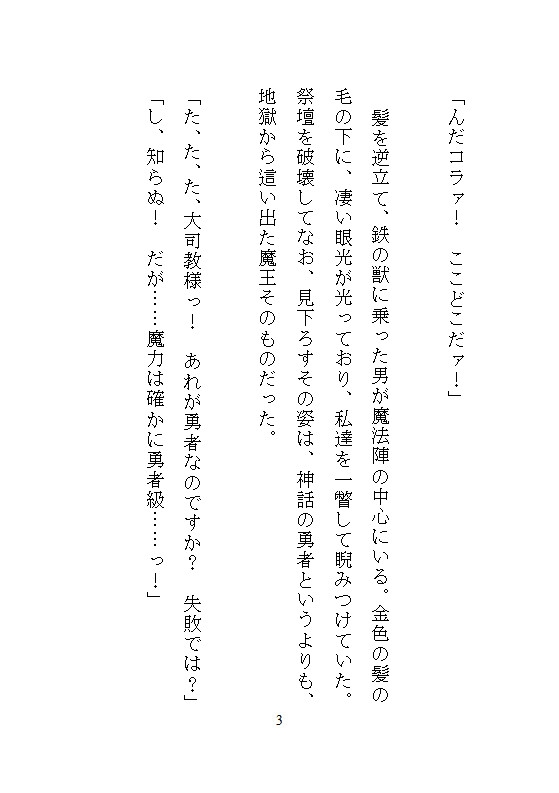 「んだコラァ！　ここどこだァ！」

髪を逆立て、鉄の獣に乗った男が魔法陣の中心にいる。金色の髪の毛の下に、凄い眼光が光っており、私達を一瞥して睨みつけていた。祭壇を破壊してなお、見下ろすその姿は、神話の勇者というよりも、地獄から這い出た魔王そのものだった。

「た、た、た、大司教様っ！　あれが勇者なのですか？　失敗では？」
「し、知らぬ！　だが……魔力は確かに勇者級……っ！」

3